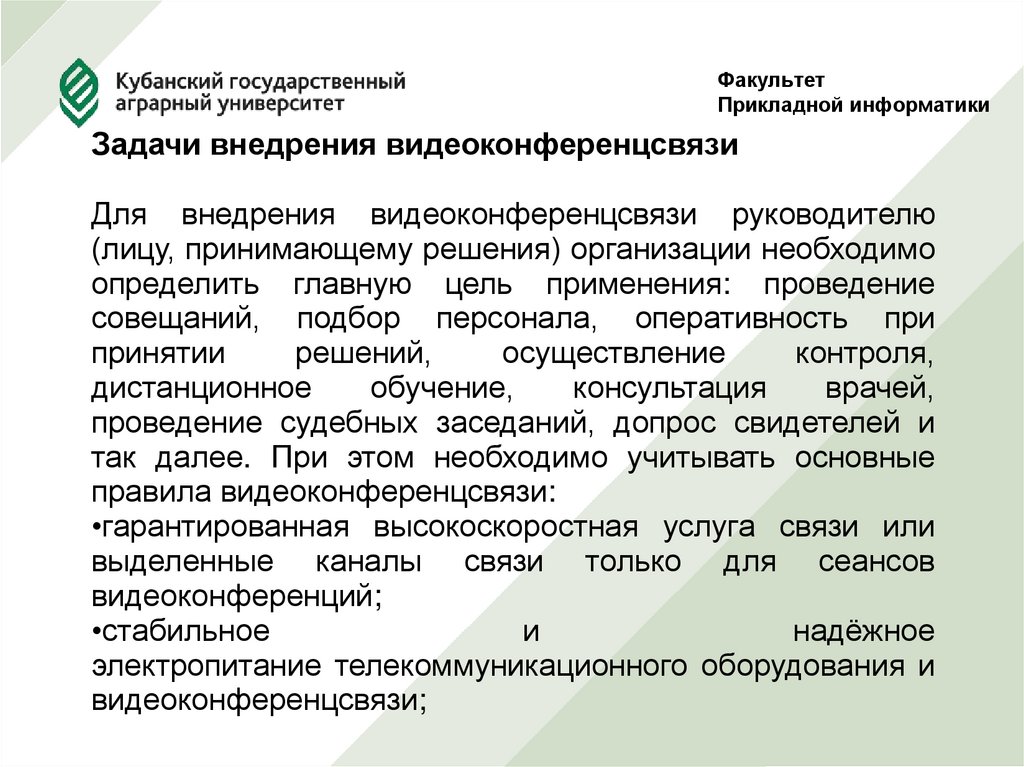 Кубанский государственный аграрный университет

Факультет
Прикладной информатики

Задачи внедрения видеоконференцсвязи

Для внедрения видеоконференцсвязи руководителю (лицу, принимающему решения) организации необходимо определить главную цель применения: проведение совещаний, подбор персонала, оперативность при принятии решений, осуществление контроля, дистанционное обучение, консультация врачей, проведение судебных заседаний, допрос свидетелей и так далее. При этом необходимо учитывать основные правила видеоконференцсвязи:
•гарантированная высокоскоростная услуга связи или выделенные каналы связи только для сеансов видеоконференций;
•стабильное и надёжное электропитание телекоммуникационного оборудования и видеоконференцсвязи;